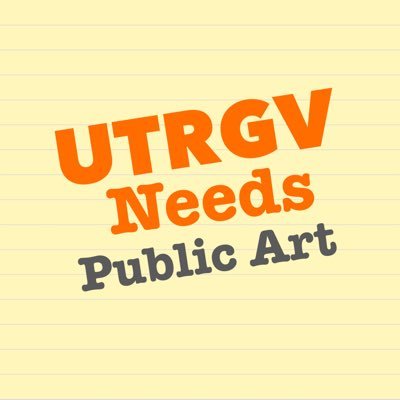 UTRGV
Needs
Public Art